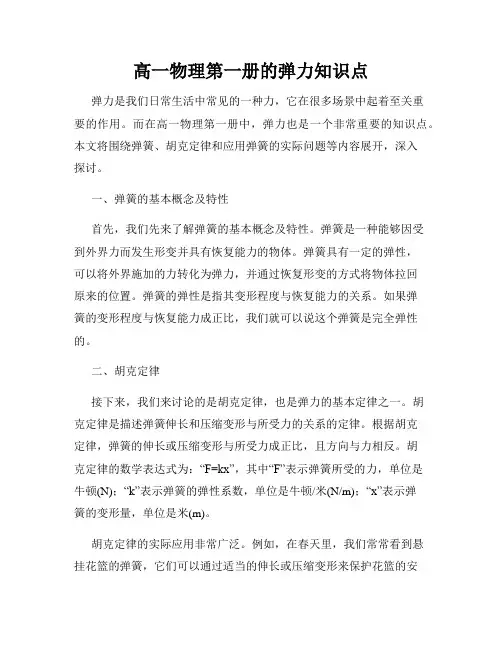 高一物理第一册的弹力知识点

弹力是我们日常生活中常见的一种力，它在很多场景中起着至关重要的作用。而在高一物理第一册中，弹力也是一个非常重要的知识点。本文将围绕弹簧、胡克定律和应用弹簧的实际问题等内容展开，深入探讨。

一、弹簧的基本概念及特性

首先，我们先来了解弹簧的基本概念及特性。弹簧是一种能够因受到外界力而发生形变并具有恢复能力的物体。弹簧具有一定的弹性，可以将外界施加的力转化为弹力，并通过恢复形变的方式将物体拉回原来的位置。弹簧的弹性是指其变形程度与恢复能力的关系。如果弹簧的变形程度与恢复能力成正比，我们就可以说这个弹簧是完全弹性的。

二、胡克定律

接下来，我们来讨论的是胡克定律，也是弹力的基本定律之一。胡克定律是描述弹簧伸长和压缩变形与所受力的关系的定律。根据胡克定律，弹簧的伸长或压缩变形与所受力成正比，且方向与力相反。胡克定律的数学表达式为：“F=kx”，其中“F”表示弹簧所受的力，单位是牛顿(N)；“k”表示弹簧的弹性系数，单位是牛顿/米(N/m)；“x”表示弹簧的变形量，单位是米(m)。

胡克定律的实际应用非常广泛。例如，在春天里，我们常常看到悬挂花篮的弹簧，它们可以通过适当的伸长或压缩变形来保护花篮的安